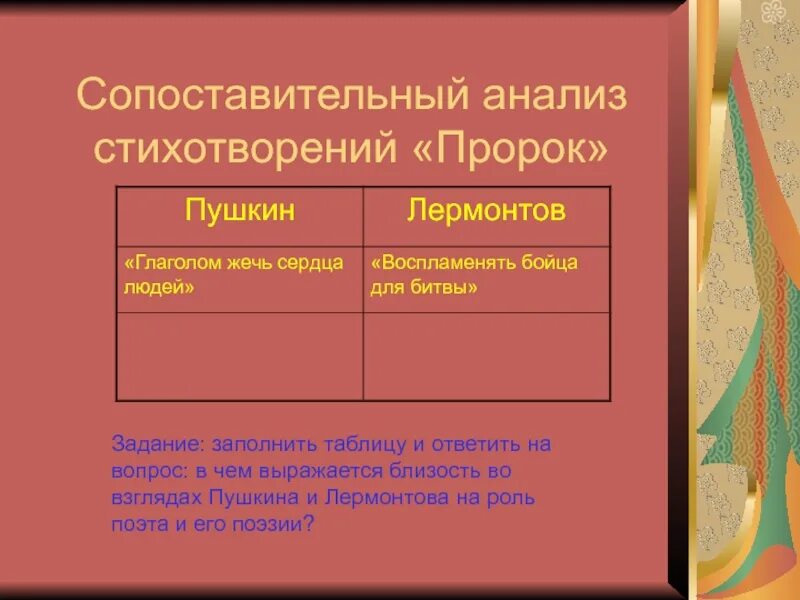 Сопоставительный анализ стихотворений «Пророк»

| Пушкин | Лермонтов |
|---|---|
| «Глаголом жечь сердца людей» | «Воспламенять бойца для битвы» |
| | |

Задание: заполнить таблицу и ответить на вопрос: в чем выражается близость во взглядах Пушкина и Лермонтова на роль поэта и его поэзии?